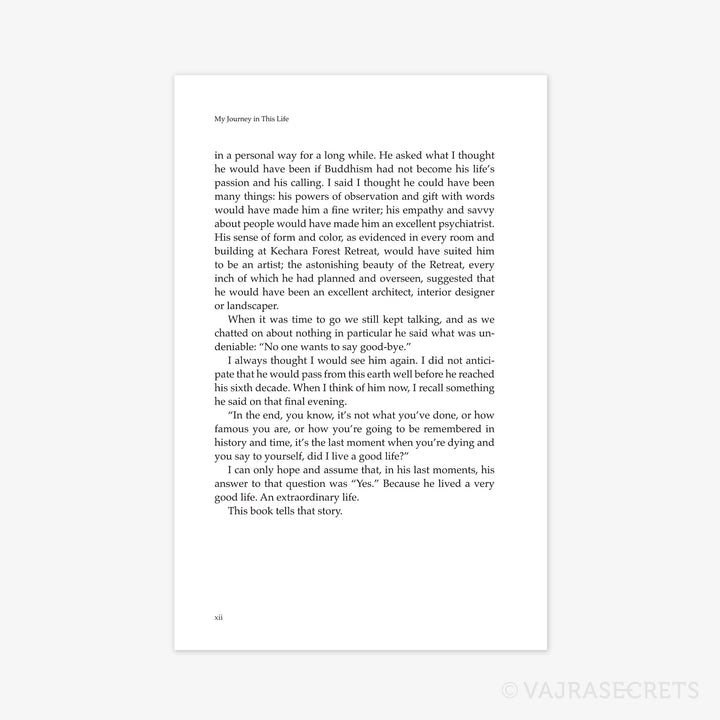 My Journey in This Life

in a personal way for a long while. He asked what I thought he would have been if Buddhism had not become his life's passion and his calling. I said I thought he could have been many things: his powers of observation and gift with words would have made him a fine writer; his empathy and savvy about people would have made him an excellent psychiatrist. His sense of form and color, as evidenced in every room and building at Kechara Forest Retreat, would have suited him to be an artist; the astonishing beauty of the Retreat, every inch of which he had planned and overseen, suggested that he would have been an excellent architect, interior designer or landscaper.

When it was time to go we still kept talking, and as we chatted on about nothing in particular he said what was undeniable: "No one wants to say good-bye."

I always thought I would see him again. I did not anticipate that he would pass from this earth well before he reached his sixth decade. When I think of him now, I recall something he said on that final evening.

"In the end, you know, it's not what you've done, or how famous you are, or how you're going to be remembered in history and time, it's the last moment when you're dying and you say to yourself, did I live a good life?"

I can only hope and assume that, in his last moments, his answer to that question was "Yes." Because he lived a very good life. An extraordinary life.

This book tells that story.

xii

© VAJRASECRETS